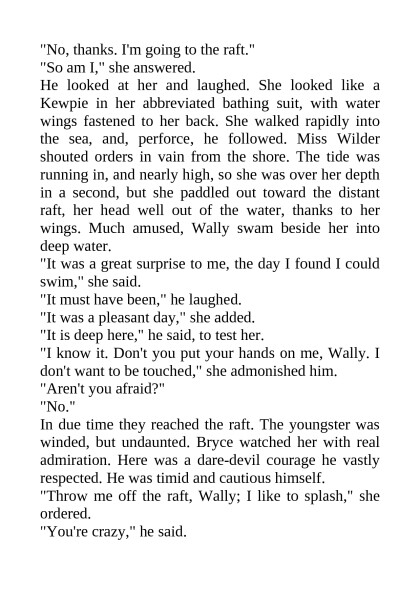 "No, thanks. I'm going to the raft."
"So am I," she answered.
He looked at her and laughed. She looked like a Kewpie in her abbreviated bathing suit, with water wings fastened to her back. She walked rapidly into the sea, and, perforce, he followed. Miss Wilder shouted orders in vain from the shore. The tide was running in, and nearly high, so she was over her depth in a second, but she paddled out toward the distant raft, her head well out of the water, thanks to her wings. Much amused, Wally swam beside her into deep water.
"It was a great surprise to me, the day I found I could swim," she said.
"It must have been," he laughed.
"It was a pleasant day," she added.
"It is deep here," he said, to test her.
"I know it. Don't you put your hands on me, Wally. I don't want to be touched," she admonished him.
"Aren't you afraid?"
"No."
In due time they reached the raft. The youngster was winded, but undaunted. Bryce watched her with real admiration. Here was a dare-devil courage he vastly respected. He was timid and cautious himself.
"Throw me off the raft, Wally; I like to splash," she ordered.
"You're crazy," he said.